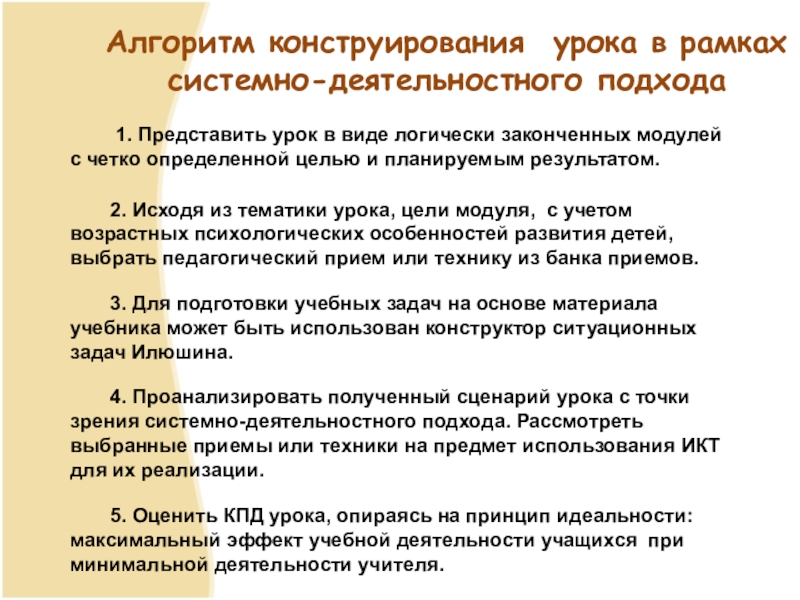 Алгоритм конструирования урока в рамках системно-деятельностного подхода

1. Представить урок в виде логически законченных модулей с четко определенной целью и планируемым результатом.

2. Исходя из тематики урока, цели модуля, с учетом возрастных психологических особенностей развития детей, выбрать педагогический прием или технику из банка приемов.

3. Для подготовки учебных задач на основе материала учебника может быть использован конструктор ситуационных задач Илюшина.

4. Проанализировать полученный сценарий урока с точки зрения системно-деятельностного подхода. Рассмотреть выбранные приемы или техники на предмет использования ИКТ для их реализации.

5. Оценить КПД урока, опираясь на принцип идеальности: максимальный эффект учебной деятельности учащихся при минимальной деятельности учителя.